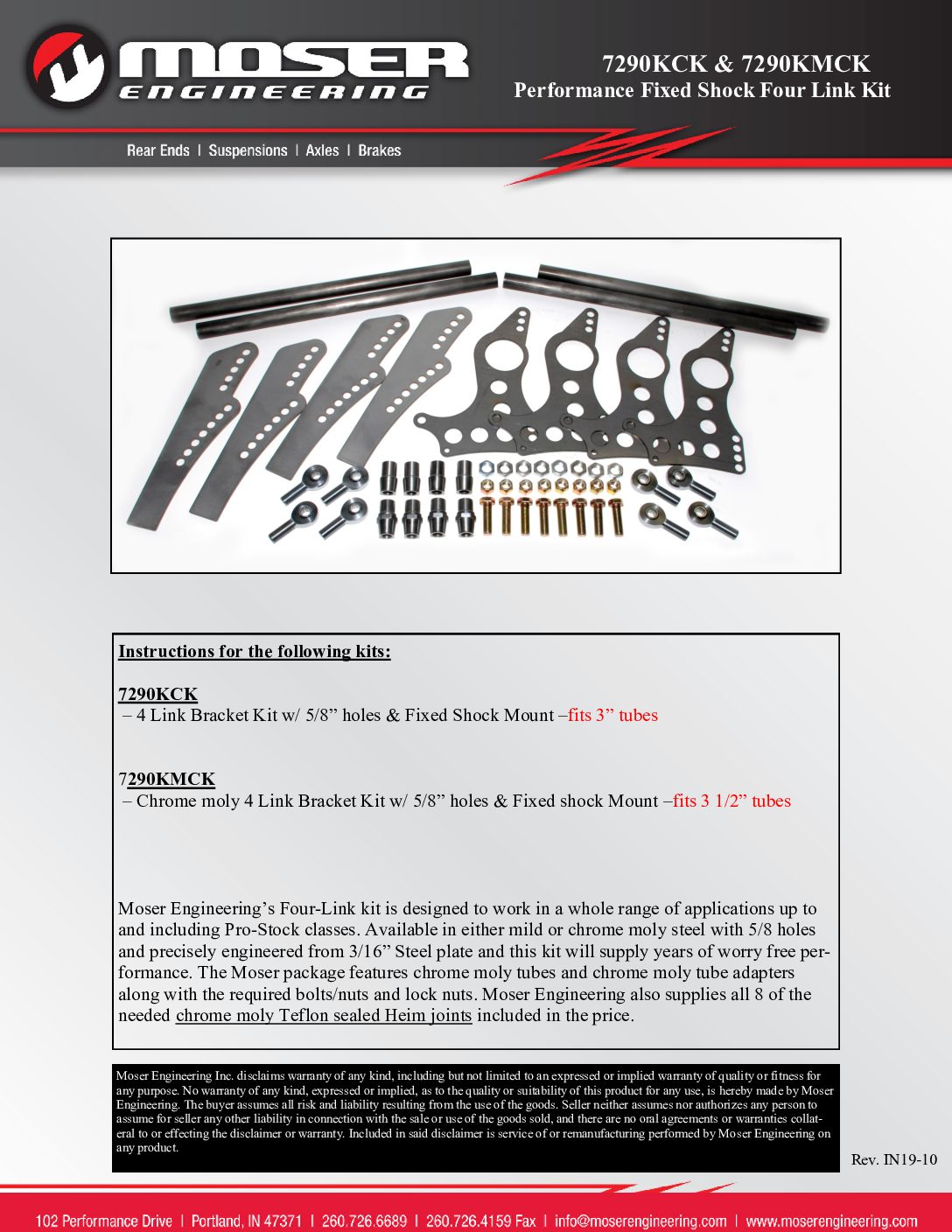 MOSER ENGINEERING

7290KCK & 7290KMCK
Performance Fixed Shock Four Link Kit

Rear Ends | Suspensions | Axles | Brakes

Instructions for the following kits:

7290KCK
– 4 Link Bracket Kit w/ 5/8” holes & Fixed Shock Mount –fits 3” tubes

7290KMCK
– Chrome moly 4 Link Bracket Kit w/ 5/8” holes & Fixed shock Mount –fits 3 1/2” tubes

Moser Engineering’s Four-Link kit is designed to work in a whole range of applications up to and including Pro-Stock classes. Available in either mild or chrome moly steel with 5/8 holes and precisely engineered from 3/16” Steel plate and this kit will supply years of worry free performance. The Moser package features chrome moly tubes and chrome moly tube adapters along with the required bolts/nuts and lock nuts. Moser Engineering also supplies all 8 of the needed chrome moly Teflon sealed Heim joints included in the price.

Moser Engineering Inc. disclaims warranty of any kind, including but not limited to an expressed or implied warranty of quality or fitness for any purpose. No warranty of any kind, expressed or implied, as to the quality or suitability of this product for any use, is hereby made by Moser Engineering. The buyer assumes all risk and liability resulting from the use of the goods. Seller neither assumes nor authorizes any person to assume for seller any other liability in connection with the sale or use of the goods sold, and there are no oral agreements or warranties collateral to or effecting the disclaimer or warranty. Included in said disclaimer is service of or remanufacturing performed by Moser Engineering on any product.

Rev. IN19-10

102 Performance Drive | Portland, IN 47371 | 260.726.6689 | 260.726.4159 Fax | info@moserengineering.com | www.moserengineering.com